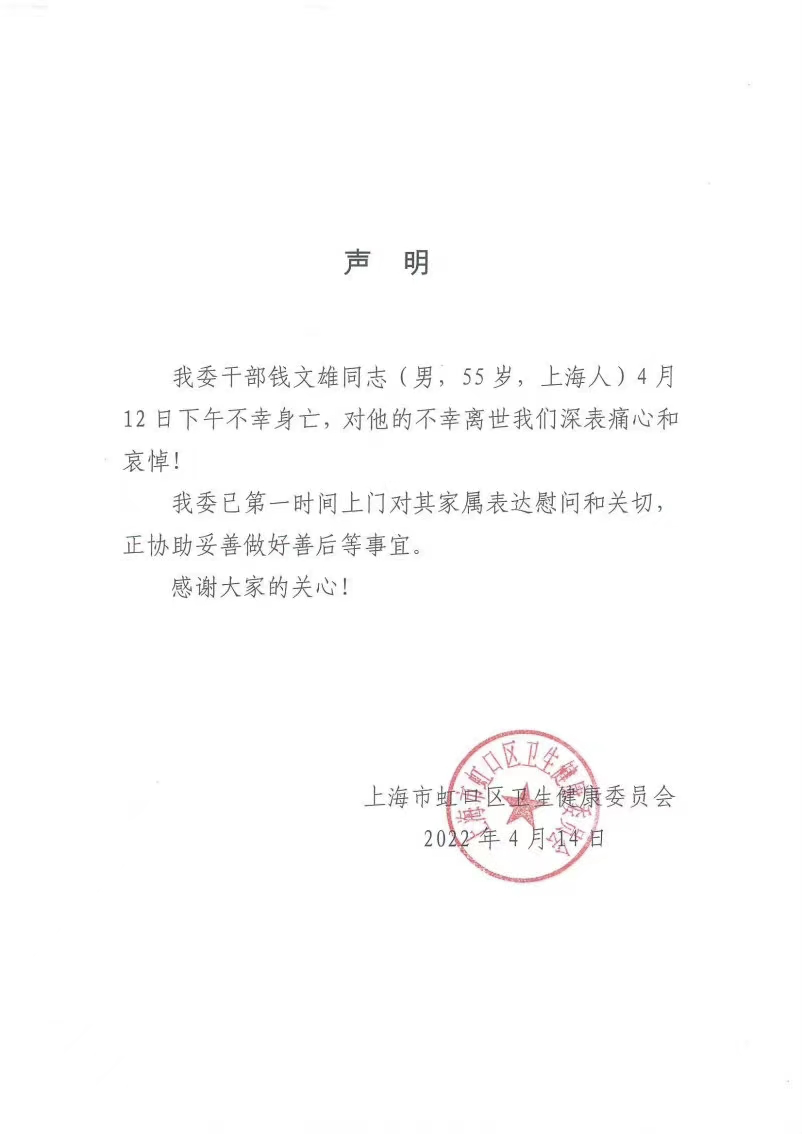 声　明

我委干部钱文雄同志（男，55岁，上海人）4月12日下午不幸身亡，对他的不幸离世我们深表痛心和哀悼！

我委已第一时间上门对其家属表达慰问和关切，正协助妥善做好善后等事宜。

感谢大家的关心！

上海市虹口区卫生健康委员会
2022年4月14日

上海市虹口区卫生健康委员会